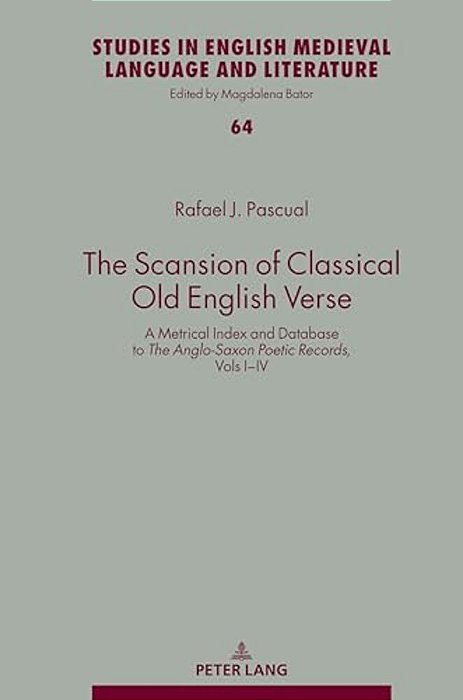 STUDIES IN ENGLISH MEDIEVAL LANGUAGE AND LITERATURE
Edited by Magdalena Bator

64

Rafael J. Pascual

The Scansion of Classical Old English Verse

A Metrical Index and Database to The Anglo-Saxon Poetic Records, Vols I–IV

PETER LANG